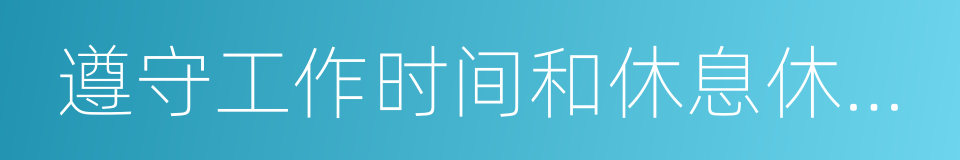 遵守工作时间和休息休…